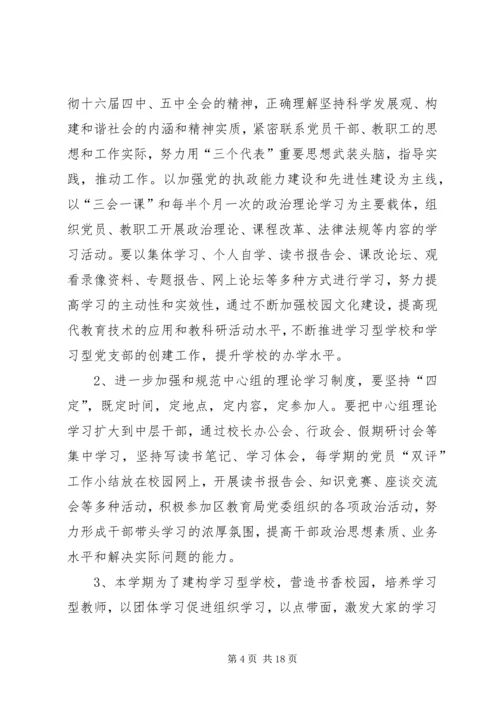 彻十六届四中、五中全会的精神，正确理解坚持科学发展观、构建和谐社会的内涵和精神实质，紧密联系党员干部、教职工的思想和工作实际，努力用“三个代表”重要思想武装头脑，指导实践，推动工作。以加强党的执政能力建设和先进性建设为主线，以“三会一课”和每半个月一次的政治理论学习为主要载体，组织党员、教职工开展政治理论、课程改革、法律法规等内容的学习活动。要以集体学习、个人自学、读书报告会、课改论坛、观看录像资料、专题报告、网上论坛等多种方式进行学习，努力提高学习的主动性和实效性，通过不断加强校园文化建设，提高现代教育技术的应用和教科研活动水平，不断推进学习型学校和学习型党支部的创建工作，提升学校的办学水平。

2、进一步加强和规范中心组的理论学习制度，要坚持“四定”，既定时间，定地点，定内容，定参加人。要把中心组理论学习扩大到中层干部，通过校长办公会、行政会、假期研讨会等集中学习，坚持写读书笔记、学习体会，每学期的党员“双评”工作小结放在校园网上，开展读书报告会、知识竞赛、座谈交流会等多种活动，积极参加区教育局党委组织的各项政治活动，努力形成干部带头学习的浓厚氛围，提高干部政治思想素质、业务水平和解决实际问题的能力。

3、本学期为了建构学习型学校，营造书香校园，培养学习型教师，以团体学习促进组织学习，以点带面，激发大家的学习

第 4 页 共 18 页